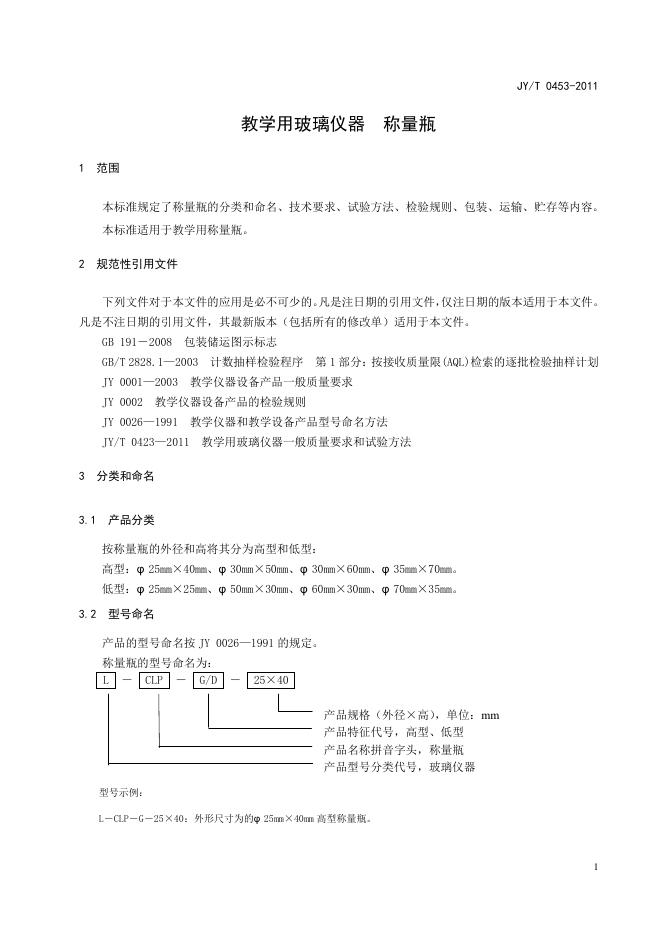 JY/T 0453-2011

教学用玻璃仪器　称量瓶

1　范围

本标准规定了称量瓶的分类和命名、技术要求、试验方法、检验规则、包装、运输、贮存等内容。

本标准适用于教学用称量瓶。

2　规范性引用文件

下列文件对于本文件的应用是必不可少的。凡是注日期的引用文件，仅注日期的版本适用于本文件。凡是不注日期的引用文件，其最新版本（包括所有的修改单）适用于本文件。

GB 191－2008　包装储运图示标志

GB/T 2828.1—2003　计数抽样检验程序　第1部分：按接收质量限(AQL)检索的逐批检验抽样计划

JY 0001—2003　教学仪器设备产品一般质量要求

JY 0002　教学仪器设备产品的检验规则

JY 0026—1991　教学仪器和教学设备产品型号命名方法

JY/T 0423—2011　教学用玻璃仪器一般质量要求和试验方法

3　分类和命名

3.1　产品分类

按称量瓶的外径和高将其分为高型和低型：

高型：φ 25mm×40mm、φ 30mm×50mm、φ 30mm×60mm、φ 35mm×70mm。

低型：φ 25mm×25mm、φ 50mm×30mm、φ 60mm×30mm、φ 70mm×35mm。

3.2　型号命名

产品的型号命名按 JY 0026—1991 的规定。

称量瓶的型号命名为：

L － CLP － G/D － 25×40

产品规格（外径×高），单位：mm

产品特征代号，高型、低型

产品名称拼音字头，称量瓶

产品型号分类代号，玻璃仪器

型号示例：

L－CLP－G－25×40：外形尺寸为的φ 25mm×40mm 高型称量瓶。

1